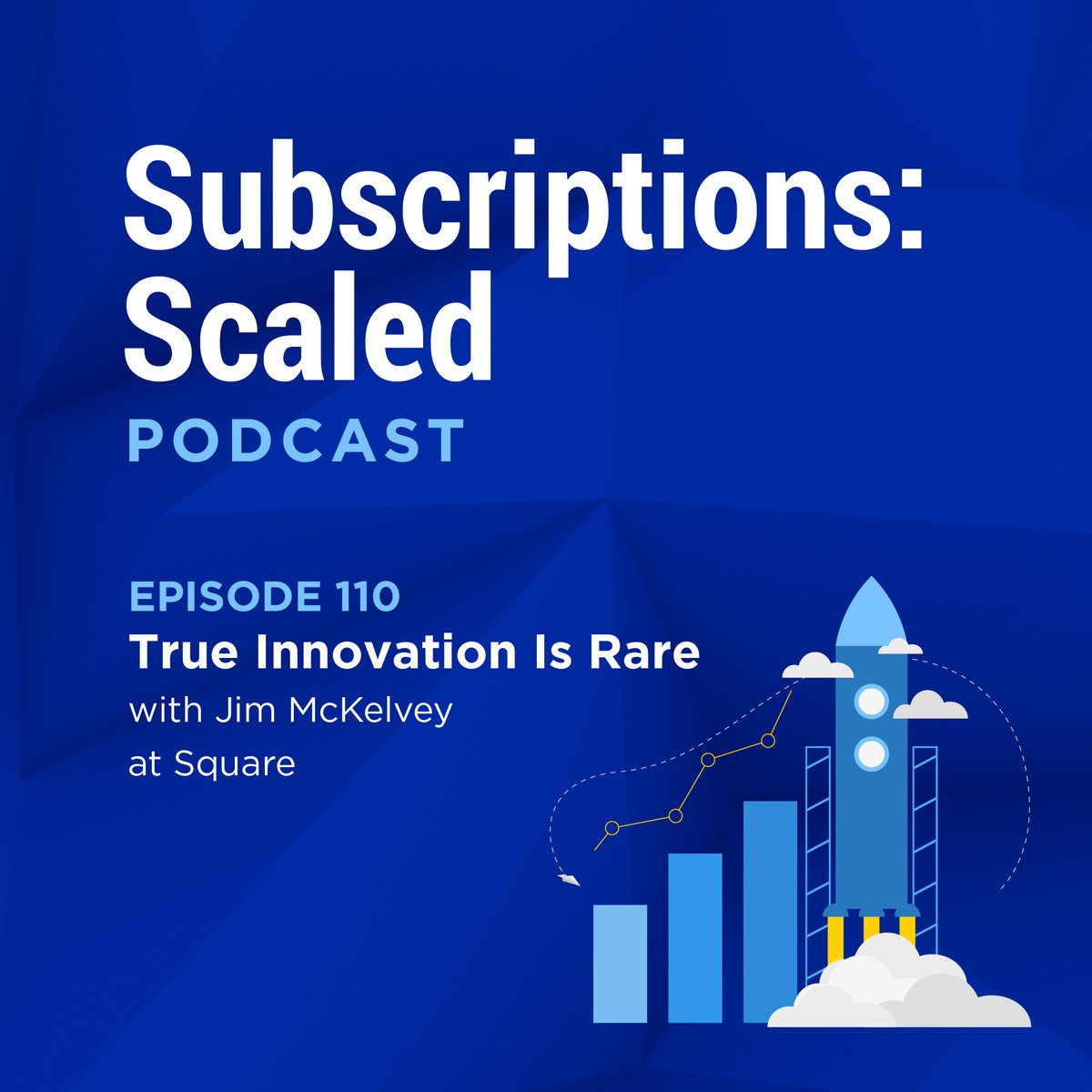 Subscriptions: Scaled
PODCAST

EPISODE 110
True Innovation Is Rare
with Jim McKelvey at Square